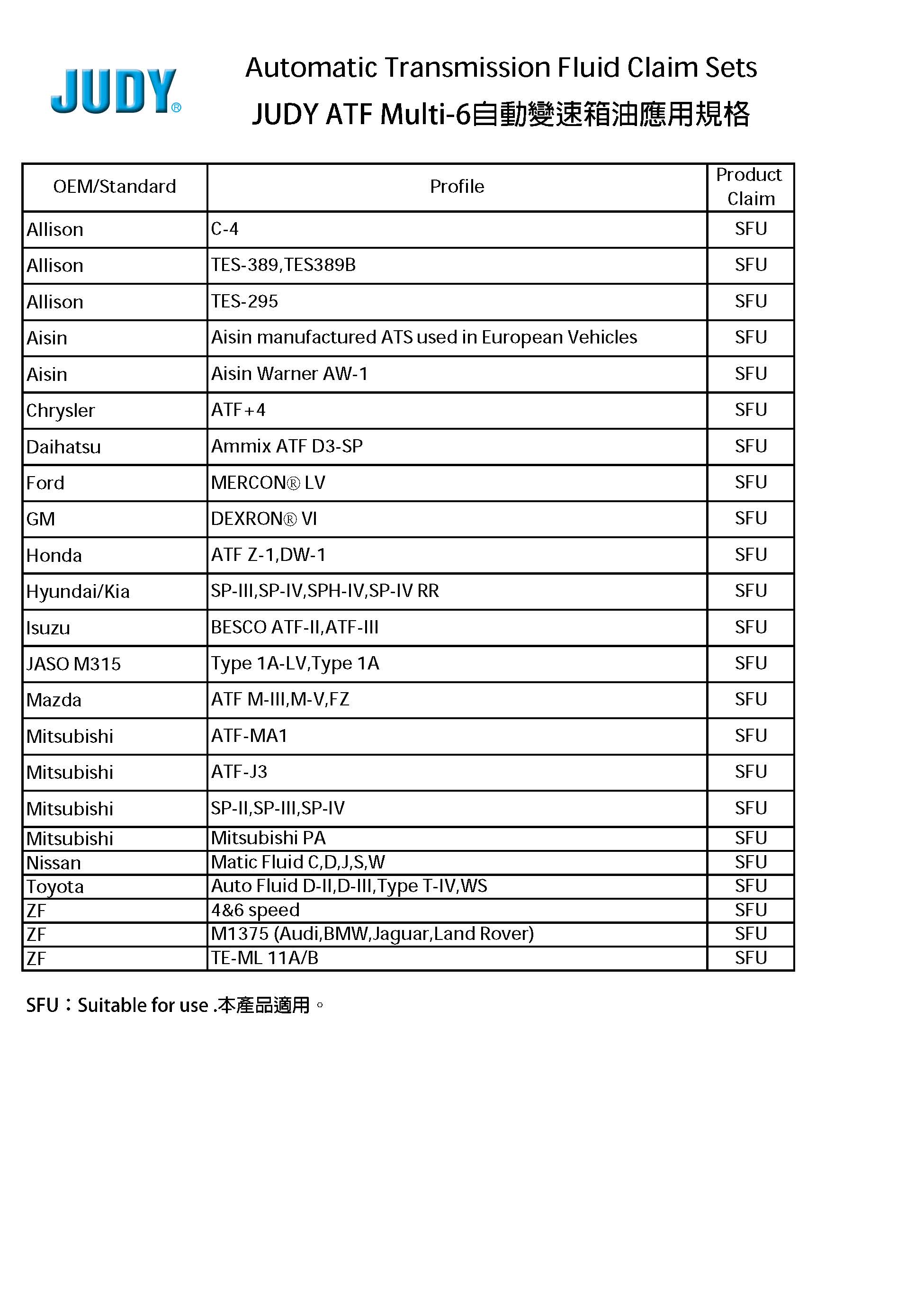 JUDY®

Automatic Transmission Fluid Claim Sets
JUDY ATF Multi-6自動變速箱油應用規格

| OEM/Standard | Profile | Product Claim |
|---|---|---|
| Allison | C-4 | SFU |
| Allison | TES-389,TES389B | SFU |
| Allison | TES-295 | SFU |
| Aisin | Aisin manufactured ATS used in European Vehicles | SFU |
| Aisin | Aisin Warner AW-1 | SFU |
| Chrysler | ATF+4 | SFU |
| Daihatsu | Ammix ATF D3-SP | SFU |
| Ford | MERCON® LV | SFU |
| GM | DEXRON® VI | SFU |
| Honda | ATF Z-1,DW-1 | SFU |
| Hyundai/Kia | SP-III,SP-IV,SPH-IV,SP-IV RR | SFU |
| Isuzu | BESCO ATF-II,ATF-III | SFU |
| JASO M315 | Type 1A-LV,Type 1A | SFU |
| Mazda | ATF M-III,M-V,FZ | SFU |
| Mitsubishi | ATF-MA1 | SFU |
| Mitsubishi | ATF-J3 | SFU |
| Mitsubishi | SP-II,SP-III,SP-IV | SFU |
| Mitsubishi | Mitsubishi PA | SFU |
| Nissan | Matic Fluid C,D,J,S,W | SFU |
| Toyota | Auto Fluid D-II,D-III,Type T-IV,WS | SFU |
| ZF | 4&6 speed | SFU |
| ZF | M1375 (Audi,BMW,Jaguar,Land Rover) | SFU |
| ZF | TE-ML 11A/B | SFU |

SFU：Suitable for use .本產品適用。